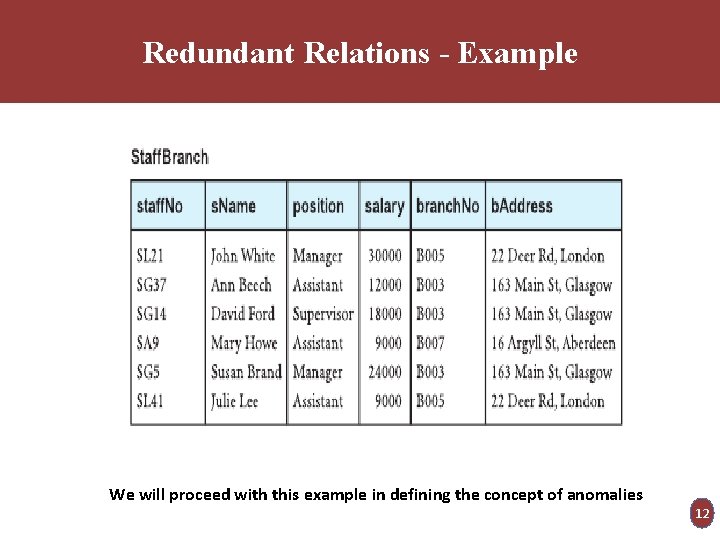 Redundant Relations - Example

StaffBranch

| staffNo | sName | position | salary | branchNo | bAddress |
|---|---|---|---|---|---|
| SL21 | John White | Manager | 30000 | B005 | 22 Deer Rd, London |
| SG37 | Ann Beech | Assistant | 12000 | B003 | 163 Main St, Glasgow |
| SG14 | David Ford | Supervisor | 18000 | B003 | 163 Main St, Glasgow |
| SA9 | Mary Howe | Assistant | 9000 | B007 | 16 Argyll St, Aberdeen |
| SG5 | Susan Brand | Manager | 24000 | B003 | 163 Main St, Glasgow |
| SL41 | Julie Lee | Assistant | 9000 | B005 | 22 Deer Rd, London |

We will proceed with this example in defining the concept of anomalies

12